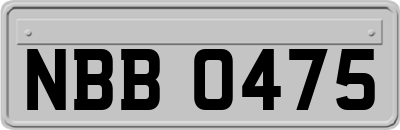 NBB 0475